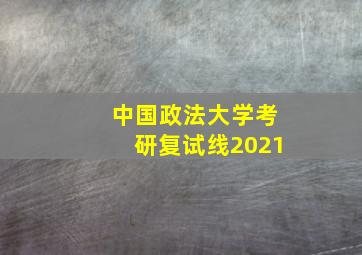 中国政法大学考研复试线2021